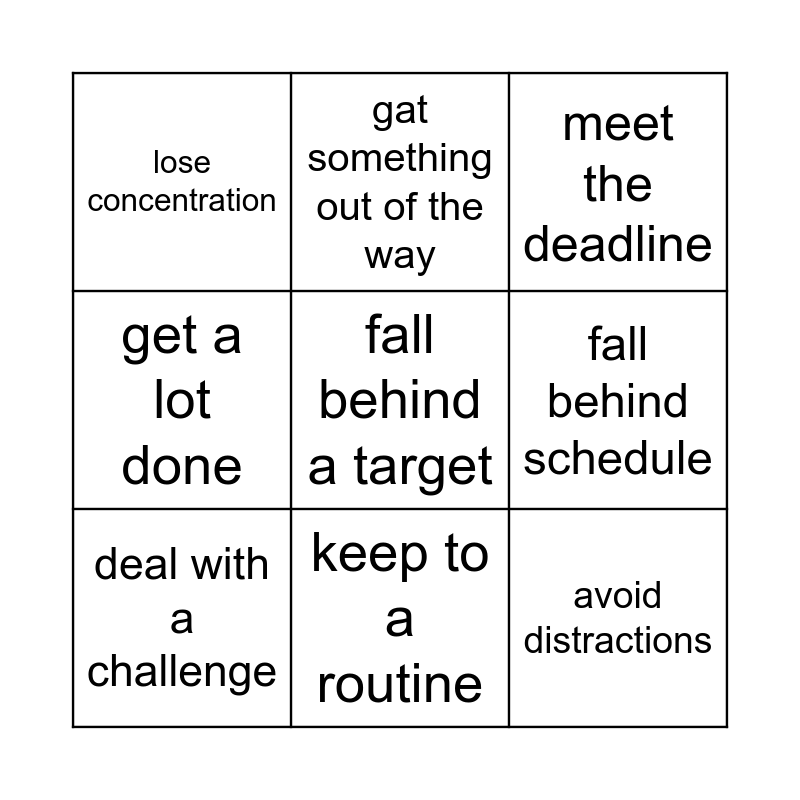 | lose concentration | gat something out of the way | meet the deadline |
|---|---|---|
| get a lot done | fall behind a target | fall behind schedule |
| deal with a challenge | keep to a routine | avoid distractions |